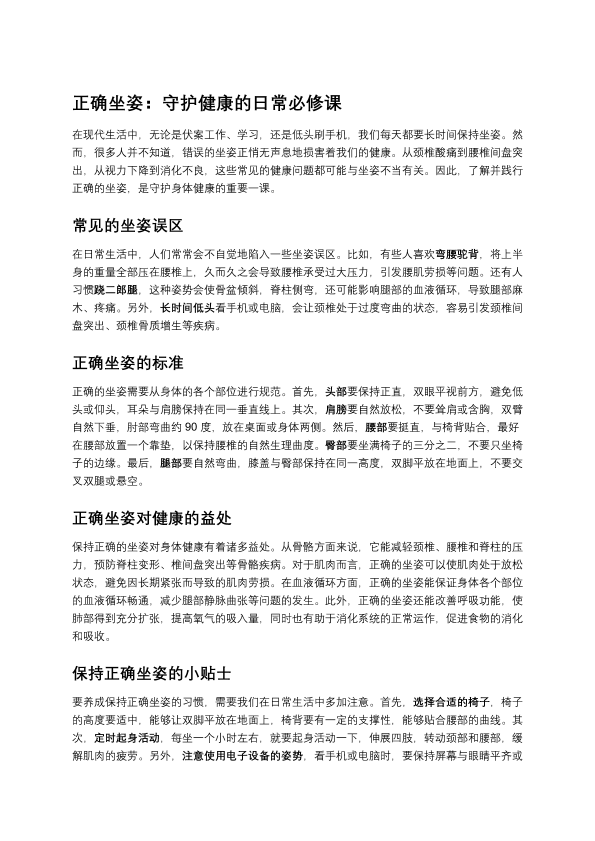 正确坐姿：守护健康的日常必修课

在现代生活中，无论是伏案工作、学习，还是低头刷手机，我们每天都要长时间保持坐姿。然而，很多人并不知道，错误的坐姿正悄无声息地损害着我们的健康。从颈椎酸痛到腰椎间盘突出，从视力下降到消化不良，这些常见的健康问题都可能与坐姿不当有关。因此，了解并践行正确的坐姿，是守护身体健康的重要一课。

常见的坐姿误区

在日常生活中，人们常常会不自觉地陷入一些坐姿误区。比如，有些人喜欢弯腰驼背，将上半身的重量全部压在腰椎上，久而久之会导致腰椎承受过大压力，引发腰肌劳损等问题。还有人习惯跷二郎腿，这种姿势会使骨盆倾斜，脊柱侧弯，还可能影响腿部的血液循环，导致腿部麻木、疼痛。另外，长时间低头看手机或电脑，会让颈椎处于过度弯曲的状态，容易引发颈椎间盘突出、颈椎骨质增生等疾病。

正确坐姿的标准

正确的坐姿需要从身体的各个部位进行规范。首先，头部要保持正直，双眼平视前方，避免低头或仰头，耳朵与肩膀保持在同一垂直线上。其次，肩膀要自然放松，不要耸肩或含胸，双臂自然下垂，肘部弯曲约 90 度，放在桌面或身体两侧。然后，腰部要挺直，与椅背贴合，最好在腰部放置一个靠垫，以保持腰椎的自然生理曲度。臀部要坐满椅子的三分之二，不要只坐椅子的边缘。最后，腿部要自然弯曲，膝盖与臀部保持在同一高度，双脚平放在地面上，不要交叉双腿或悬空。

正确坐姿对健康的益处

保持正确的坐姿对身体健康有着诸多益处。从骨骼方面来说，它能减轻颈椎、腰椎和脊柱的压力，预防脊柱变形、椎间盘突出等骨骼疾病。对于肌肉而言，正确的坐姿可以使肌肉处于放松状态，避免因长期紧张而导致的肌肉劳损。在血液循环方面，正确的坐姿能保证身体各个部位的血液循环畅通，减少腿部静脉曲张等问题的发生。此外，正确的坐姿还能改善呼吸功能，使肺部得到充分扩张，提高氧气的吸入量，同时也有助于消化系统的正常运作，促进食物的消化和吸收。

保持正确坐姿的小贴士

要养成保持正确坐姿的习惯，需要我们在日常生活中多加注意。首先，选择合适的椅子，椅子的高度要适中，能够让双脚平放在地面上，椅背要有一定的支撑性，能够贴合腰部的曲线。其次，定时起身活动，每坐一个小时左右，就要起身活动一下，伸展四肢，转动颈部和腰部，缓解肌肉的疲劳。另外，注意使用电子设备的姿势，看手机或电脑时，要保持屏幕与眼睛平齐或